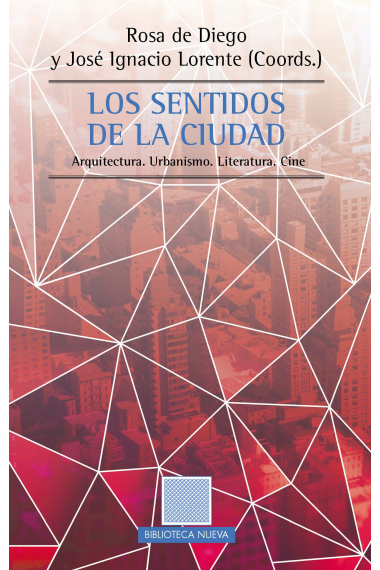 Rosa de Diego
y José Ignacio Lorente (Coords.)

LOS SENTIDOS
DE LA CIUDAD

Arquitectura. Urbanismo. Literatura. Cine

BIBLIOTECA NUEVA